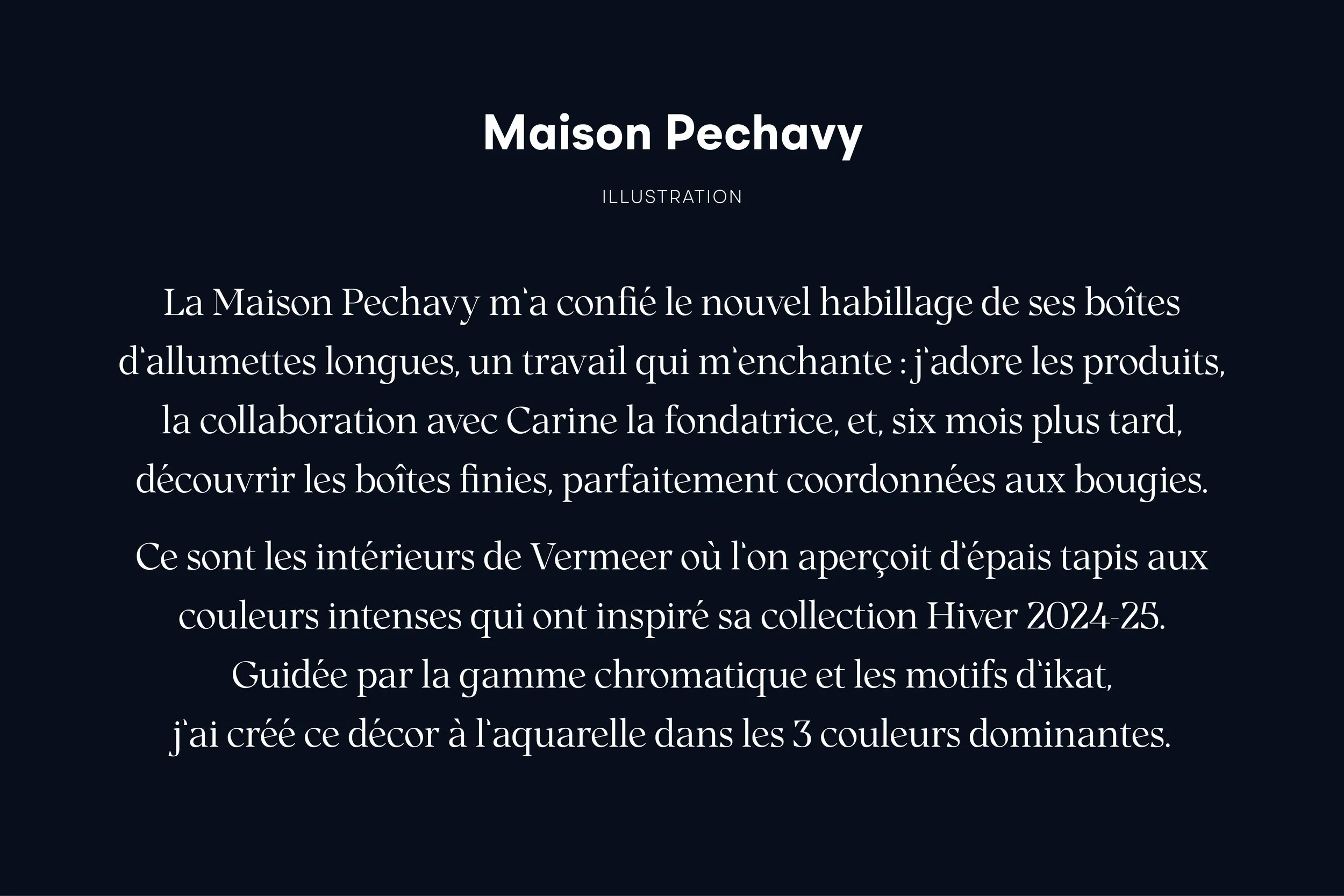 Maison Pechavy

ILLUSTRATION

La Maison Pechavy m'a confié le nouvel habillage de ses boîtes d'allumettes longues, un travail qui m'enchante : j'adore les produits, la collaboration avec Carine la fondatrice, et, six mois plus tard, découvrir les boîtes finies, parfaitement coordonnées aux bougies.

Ce sont les intérieurs de Vermeer où l'on aperçoit d'épais tapis aux couleurs intenses qui ont inspiré sa collection Hiver 2024-25. Guidée par la gamme chromatique et les motifs d'ikat, j'ai créé ce décor à l'aquarelle dans les 3 couleurs dominantes.